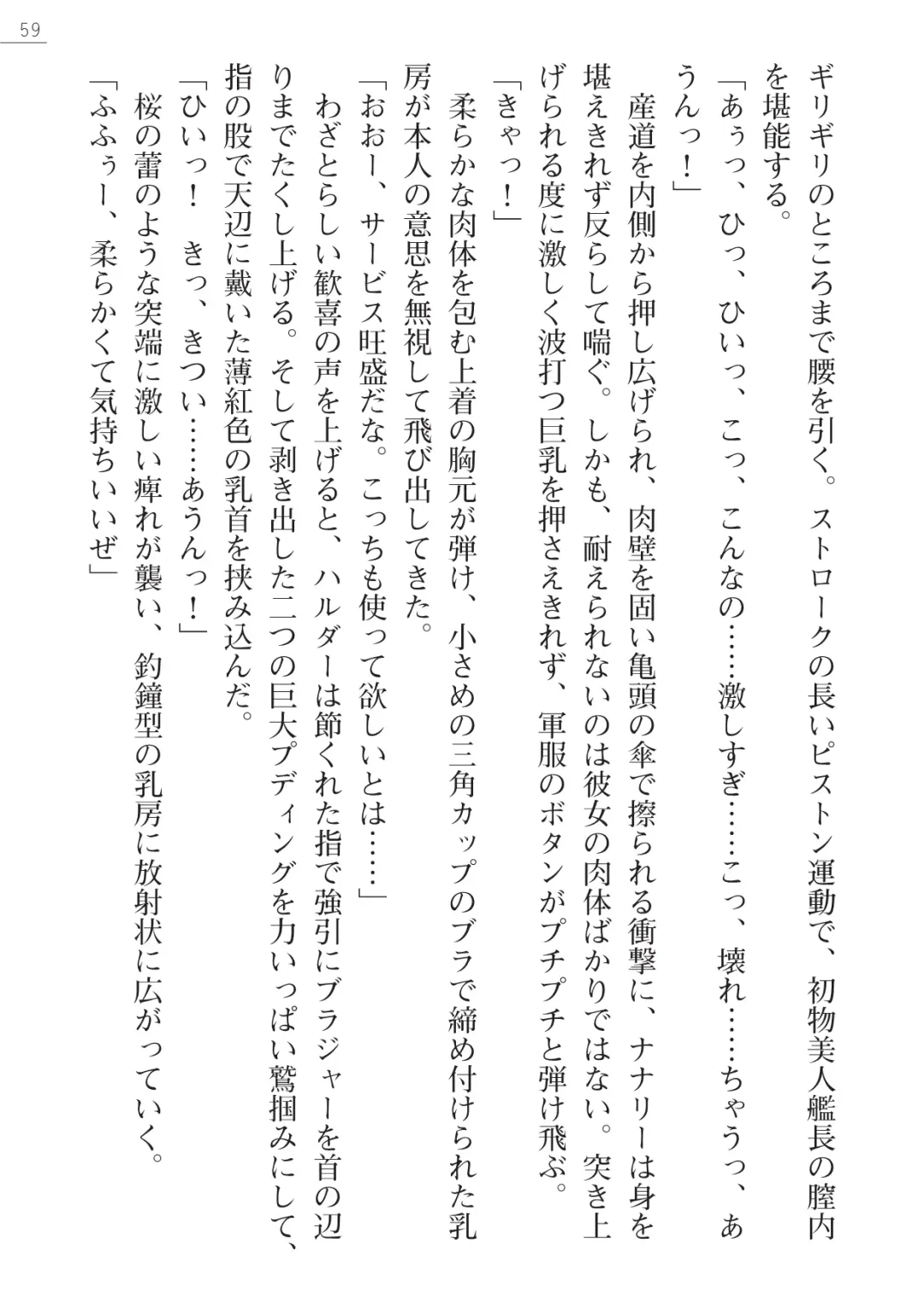 59

ギリギリのところまで腰を引く。ストロークの長いピストン運動で、初物美人艦長の膣内を堪能する。

「あぅっ、ひっ、ひいっ、こっ、こんなの……激しすぎ……こっ、壊れ……ちゃうっ、あうんっ！」

産道を内側から押し広げられ、肉壁を固い亀頭の傘で擦られる衝撃に、ナナリーは身を堪えきれず反らして喘ぐ。しかも、耐えられないのは彼女の肉体ばかりではない。突き上げられる度に激しく波打つ巨乳を押さえきれず、軍服のボタンがプチプチと弾け飛ぶ。

「きゃっ！」

柔らかな肉体を包む上着の胸元が弾け、小さめの三角カップのブラで締め付けられた乳房が本人の意思を無視して飛び出してきた。

「おおー、サービス旺盛だな。こっちも使って欲しいとは……」

わざとらしい歓喜の声を上げると、ハルダーは節くれた指で強引にブラジャーを首の辺りまでたくし上げる。そして剥き出した二つの巨大プディングを力いっぱい鷲掴みにして、指の股で天辺に戴いた薄紅色の乳首を挟み込んだ。

「ひいっ！　きっ、きつい……あうんっ！」

桜の蕾のような突端に激しい痺れが襲い、釣鐘型の乳房に放射状に広がっていく。

「ふふぅー、柔らかくて気持ちいいぜ」